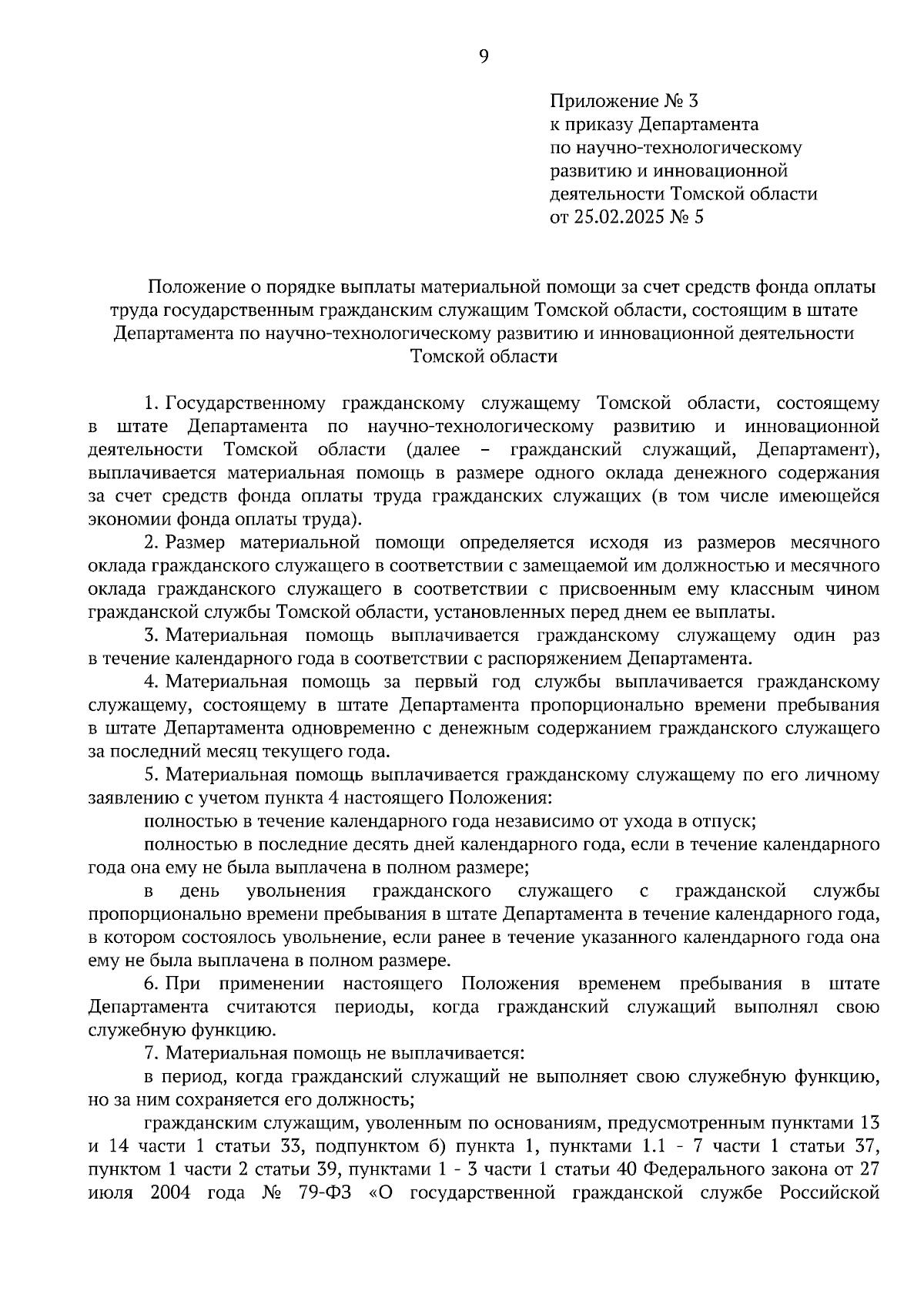 9

Приложение № 3
к приказу Департамента
по научно-технологическому
развитию и инновационной
деятельности Томской области
от 25.02.2025 № 5

Положение о порядке выплаты материальной помощи за счет средств фонда оплаты труда государственным гражданским служащим Томской области, состоящим в штате Департамента по научно-технологическому развитию и инновационной деятельности Томской области

1. Государственному гражданскому служащему Томской области, состоящему в штате Департамента по научно-технологическому развитию и инновационной деятельности Томской области (далее – гражданский служащий, Департамент), выплачивается материальная помощь в размере одного оклада денежного содержания за счет средств фонда оплаты труда гражданских служащих (в том числе имеющейся экономии фонда оплаты труда).

2. Размер материальной помощи определяется исходя из размеров месячного оклада гражданского служащего в соответствии с замещаемой им должностью и месячного оклада гражданского служащего в соответствии с присвоенным ему классным чином гражданской службы Томской области, установленных перед днем ее выплаты.

3. Материальная помощь выплачивается гражданскому служащему один раз в течение календарного года в соответствии с распоряжением Департамента.

4. Материальная помощь за первый год службы выплачивается гражданскому служащему, состоящему в штате Департамента пропорционально времени пребывания в штате Департамента одновременно с денежным содержанием гражданского служащего за последний месяц текущего года.

5. Материальная помощь выплачивается гражданскому служащему по его личному заявлению с учетом пункта 4 настоящего Положения:

полностью в течение календарного года независимо от ухода в отпуск;

полностью в последние десять дней календарного года, если в течение календарного года она ему не была выплачена в полном размере;

в день увольнения гражданского служащего с гражданской службы пропорционально времени пребывания в штате Департамента в течение календарного года, в котором состоялось увольнение, если ранее в течение указанного календарного года она ему не была выплачена в полном размере.

6. При применении настоящего Положения временем пребывания в штате Департамента считаются периоды, когда гражданский служащий выполнял свою служебную функцию.

7. Материальная помощь не выплачивается:

в период, когда гражданский служащий не выполняет свою служебную функцию, но за ним сохраняется его должность;

гражданским служащим, уволенным по основаниям, предусмотренным пунктами 13 и 14 части 1 статьи 33, подпунктом б) пункта 1, пунктами 1.1 - 7 части 1 статьи 37, пунктом 1 части 2 статьи 39, пунктами 1 - 3 части 1 статьи 40 Федерального закона от 27 июля 2004 года № 79-ФЗ «О государственной гражданской службе Российской